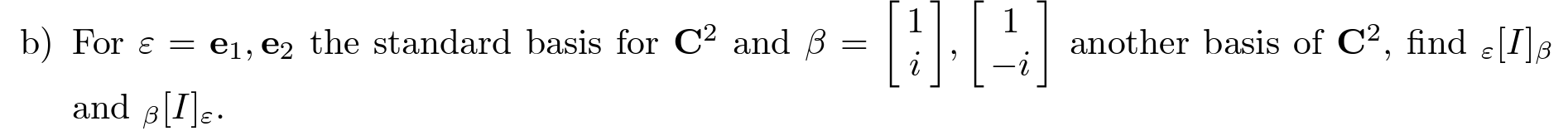 b) For $\varepsilon = \mathbf{e}_1, \mathbf{e}_2$ the standard basis for $\mathbf{C}^2$ and $\beta = \begin{bmatrix} 1 \\ i \end{bmatrix}, \begin{bmatrix} 1 \\ -i \end{bmatrix}$ another basis of $\mathbf{C}^2$, find ${}_{\varepsilon}[I]_{\beta}$ and ${}_{\beta}[I]_{\varepsilon}$.